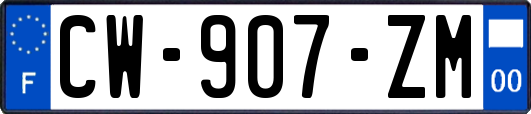 F

CW-907-ZM

00